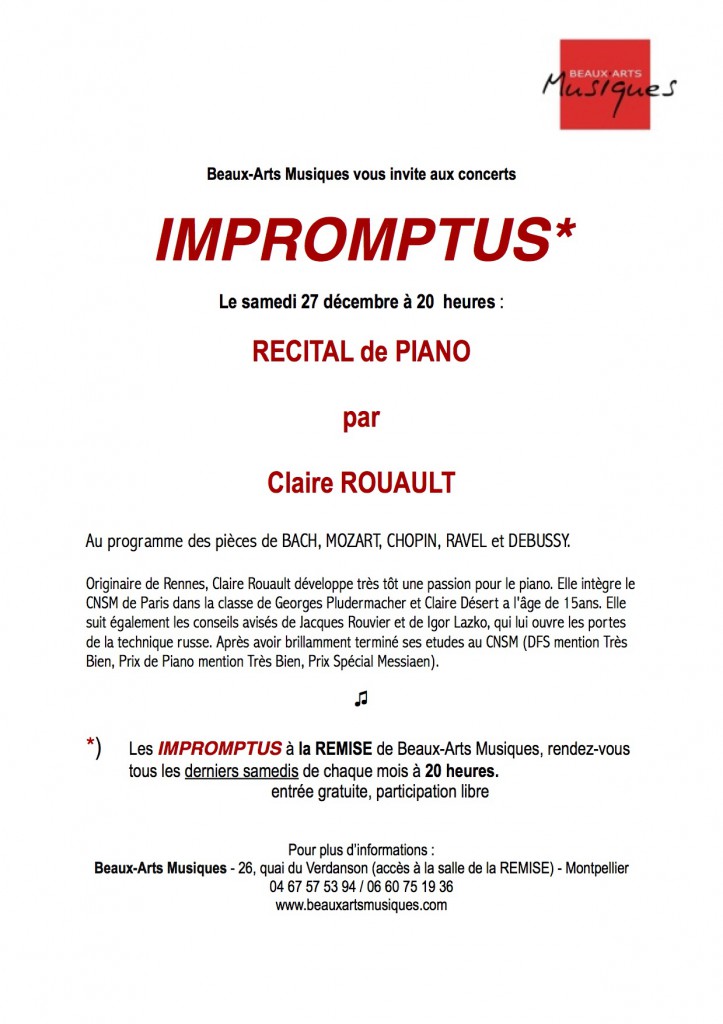 BEAUX ARTS
Musiques

Beaux-Arts Musiques vous invite aux concerts

IMPROMPTUS*

Le samedi 27 décembre à 20 heures :

RECITAL de PIANO

par

Claire ROUAULT

Au programme des pièces de BACH, MOZART, CHOPIN, RAVEL et DEBUSSY.

Originaire de Rennes, Claire Rouault développe très tôt une passion pour le piano. Elle intègre le CNSM de Paris dans la classe de Georges Pludermacher et Claire Désert a l'âge de 15ans. Elle suit également les conseils avisés de Jacques Rouvier et de Igor Lazko, qui lui ouvre les portes de la technique russe. Après avoir brillamment terminé ses etudes au CNSM (DFS mention Très Bien, Prix de Piano mention Très Bien, Prix Spécial Messiaen).

♫

*) Les IMPROMPTUS à la REMISE de Beaux-Arts Musiques, rendez-vous tous les derniers samedis de chaque mois à 20 heures.
entrée gratuite, participation libre

Pour plus d'informations :
Beaux-Arts Musiques - 26, quai du Verdanson (accès à la salle de la REMISE) - Montpellier
04 67 57 53 94 / 06 60 75 19 36
www.beauxartsmusiques.com